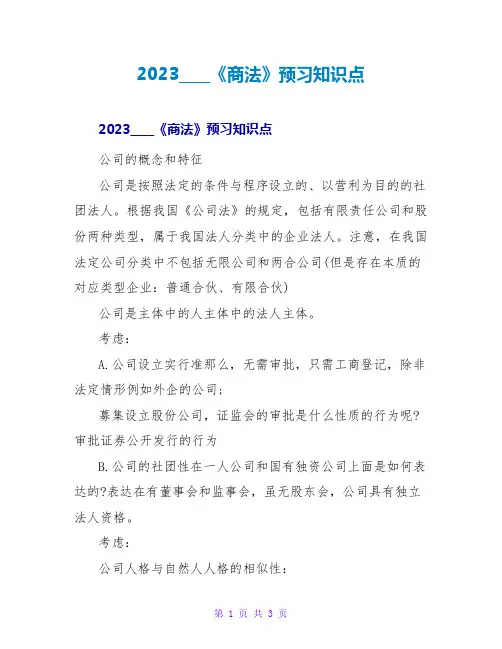 2023____《商法》预习知识点

2023____《商法》预习知识点

公司的概念和特征

公司是按照法定的条件与程序设立的、以营利为目的的社团法人。根据我国《公司法》的规定，包括有限责任公司和股份两种类型，属于我国法人分类中的企业法人。注意，在我国法定公司分类中不包括无限公司和两合公司(但是存在本质的对应类型企业：普通合伙、有限合伙)

公司是主体中的人主体中的法人主体。

考虑：

A.公司设立实行准那么，无需审批，只需工商登记，除非法定情形例如外企的公司；

募集设立股份公司，证监会的审批是什么性质的行为呢?审批证券公开发行的行为

B.公司的社团性在一人公司和国有独资公司上面是如何表达的?表达在有董事会和监事会，虽无股东会，公司具有独立法人资格。

考虑：

公司人格与自然人人格的相似性：

第 1 页 共 3 页